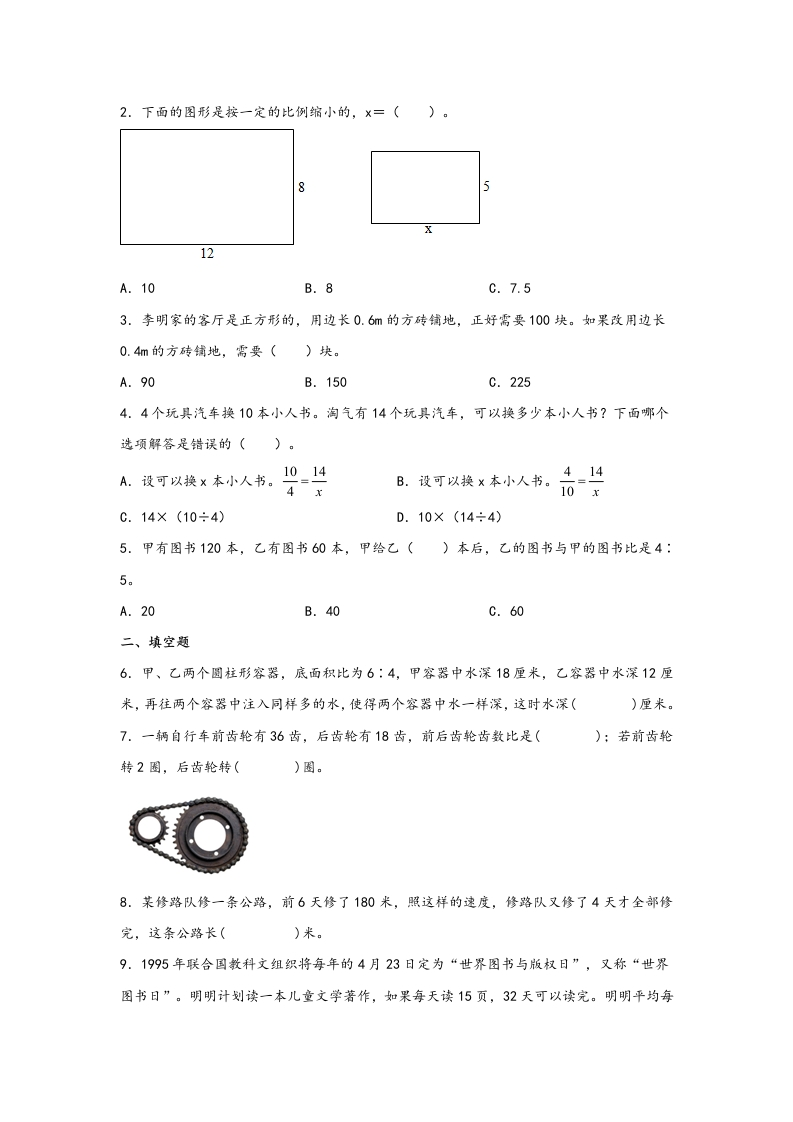 2．下面的图形是按一定的比例缩小的，x＝（　　）。

8

12

5

x

A．10　　　　B．8　　　　C．7.5

3．李明家的客厅是正方形的，用边长0.6m的方砖铺地，正好需要100块。如果改用边长0.4m的方砖铺地，需要（　　）块。

A．90　　　　B．150　　　　C．225

4．4个玩具汽车换10本小人书。淘气有14个玩具汽车，可以换多少本小人书？下面哪个选项解答是错误的（　　）。

A．设可以换x本小人书。$\frac{10}{4}=\frac{14}{x}$　　　　B．设可以换x本小人书。$\frac{4}{10}=\frac{14}{x}$

C．14×（10÷4）　　　　D．10×（14÷4）

5．甲有图书120本，乙有图书60本，甲给乙（　　）本后，乙的图书与甲的图书比是4∶5。

A．20　　　　B．40　　　　C．60

二、填空题

6．甲、乙两个圆柱形容器，底面积比为6∶4，甲容器中水深18厘米，乙容器中水深12厘米，再往两个容器中注入同样多的水，使得两个容器中水一样深，这时水深(　　　)厘米。

7．一辆自行车前齿轮有36齿，后齿轮有18齿，前后齿轮齿数比是(　　　)；若前齿轮转2圈，后齿轮转(　　　)圈。

8．某修路队修一条公路，前6天修了180米，照这样的速度，修路队又修了4天才全部修完，这条公路长(　　　)米。

9．1995年联合国教科文组织将每年的4月23日定为“世界图书与版权日”，又称“世界图书日”。明明计划读一本儿童文学著作，如果每天读15页，32天可以读完。明明平均每